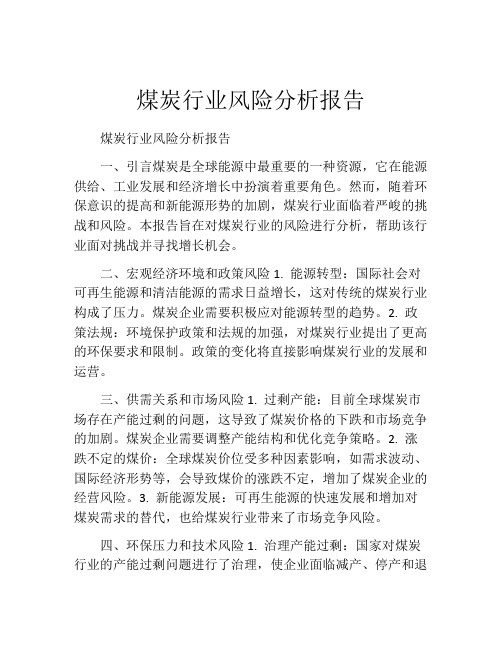 煤炭行业风险分析报告

煤炭行业风险分析报告

一、引言煤炭是全球能源中最重要的一种资源，它在能源供给、工业发展和经济增长中扮演着重要角色。然而，随着环保意识的提高和新能源形势的加剧，煤炭行业面临着严峻的挑战和风险。本报告旨在对煤炭行业的风险进行分析，帮助该行业面对挑战并寻找增长机会。

二、宏观经济环境和政策风险 1. 能源转型：国际社会对可再生能源和清洁能源的需求日益增长，这对传统的煤炭行业构成了压力。煤炭企业需要积极应对能源转型的趋势。2. 政策法规：环境保护政策和法规的加强，对煤炭行业提出了更高的环保要求和限制。政策的变化将直接影响煤炭行业的发展和运营。

三、供需关系和市场风险 1. 过剩产能：目前全球煤炭市场存在产能过剩的问题，这导致了煤炭价格的下跌和市场竞争的加剧。煤炭企业需要调整产能结构和优化竞争策略。2. 涨跌不定的煤价：全球煤炭价位受多种因素影响，如需求波动、国际经济形势等，会导致煤价的涨跌不定，增加了煤炭企业的经营风险。3. 新能源发展：可再生能源的快速发展和增加对煤炭需求的替代，也给煤炭行业带来了市场竞争风险。

四、环保压力和技术风险 1. 治理产能过剩：国家对煤炭行业的产能过剩问题进行了治理，使企业面临减产、停产和退